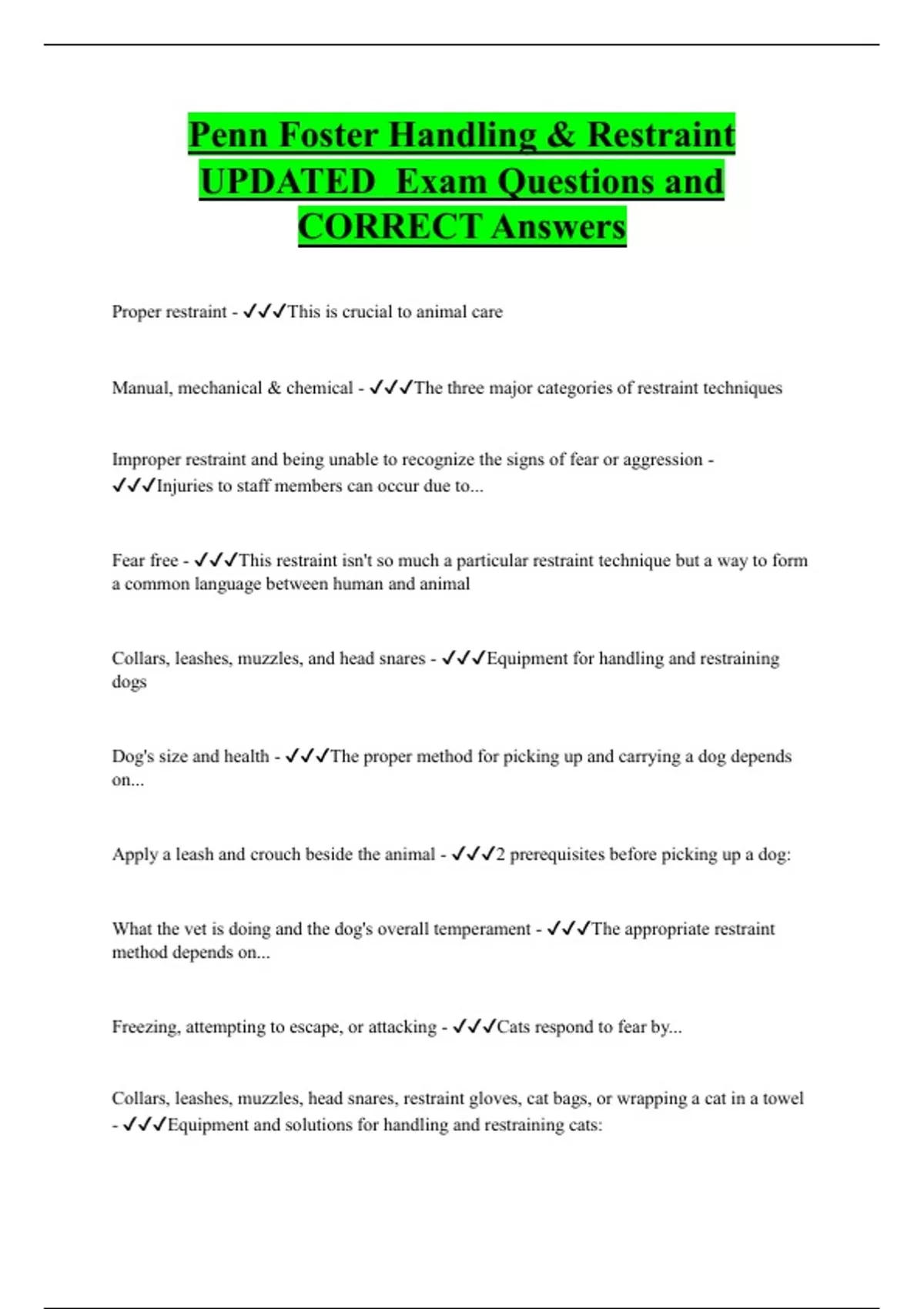 Penn Foster Handling & Restraint UPDATED Exam Questions and CORRECT Answers

Proper restraint - ✓✓✓This is crucial to animal care

Manual, mechanical & chemical - ✓✓✓The three major categories of restraint techniques

Improper restraint and being unable to recognize the signs of fear or aggression - ✓✓✓Injuries to staff members can occur due to...

Fear free - ✓✓✓This restraint isn't so much a particular restraint technique but a way to form a common language between human and animal

Collars, leashes, muzzles, and head snares - ✓✓✓Equipment for handling and restraining dogs

Dog's size and health - ✓✓✓The proper method for picking up and carrying a dog depends on...

Apply a leash and crouch beside the animal - ✓✓✓2 prerequisites before picking up a dog:

What the vet is doing and the dog's overall temperament - ✓✓✓The appropriate restraint method depends on...

Freezing, attempting to escape, or attacking - ✓✓✓Cats respond to fear by...

Collars, leashes, muzzles, head snares, restraint gloves, cat bags, or wrapping a cat in a towel - ✓✓✓Equipment and solutions for handling and restraining cats: